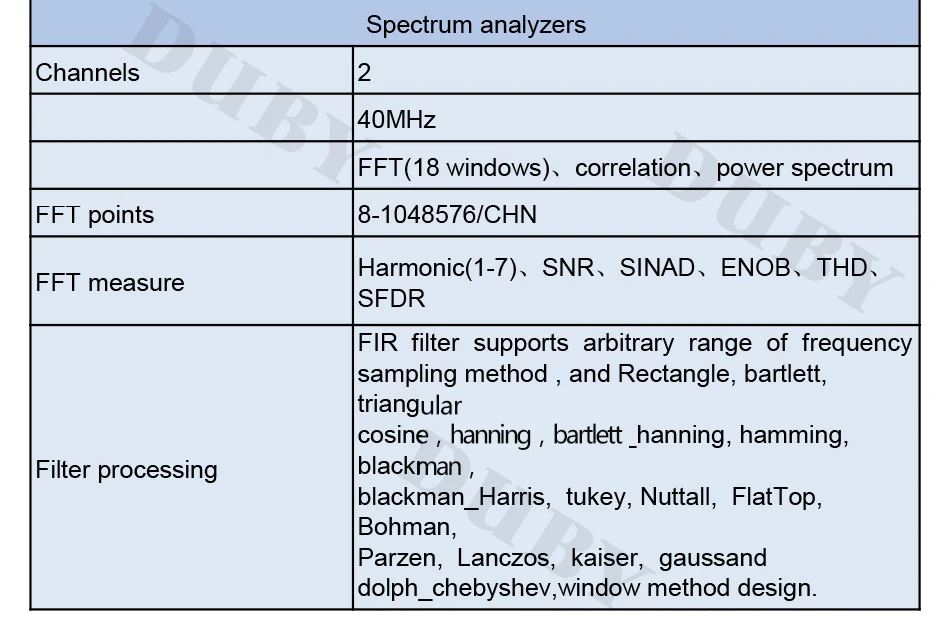 | Spectrum analyzers | |
|---|---|
| Channels | 2 |
| | 40MHz |
| | FFT(18 windows)、correlation、power spectrum |
| FFT points | 8-1048576/CHN |
| FFT measure | Harmonic(1-7)、SNR、SINAD、ENOB、THD、SFDR |
| Filter processing | FIR filter supports arbitrary range of frequency sampling method , and Rectangle, bartlett, triangular cosine , hanning , bartlett _hanning, hamming, blackman , blackman_Harris, tukey, Nuttall, FlatTop, Bohman, Parzen, Lanczos, kaiser, gaussand dolph_chebyshev,window method design. |

DUBY DUBY DUBY